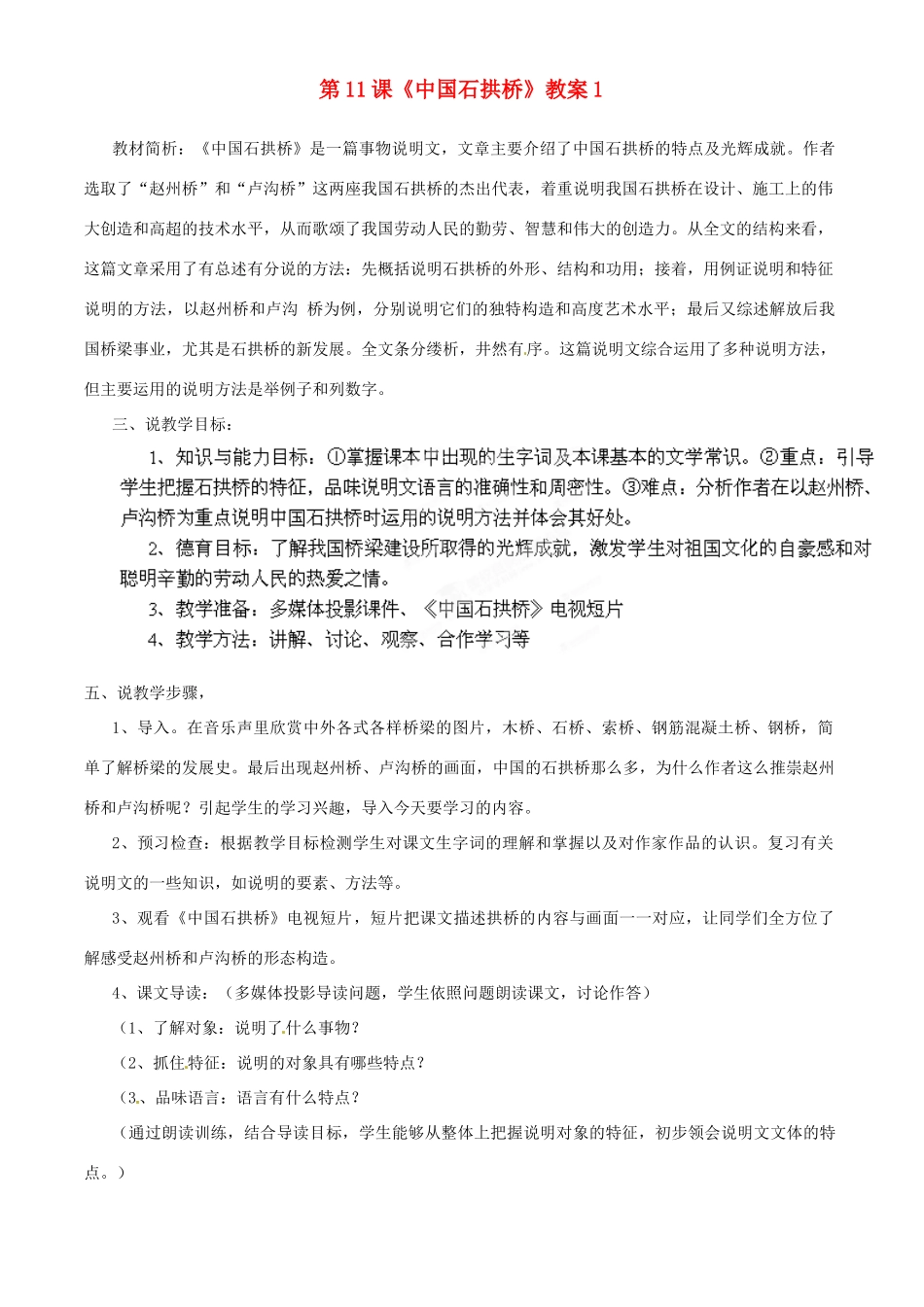 第 11 课《中国石拱桥》教案 1

教材简析：《中国石拱桥》是一篇事物说明文，文章主要介绍了中国石拱桥的特点及光辉成就。作者选取了“赵州桥”和“卢沟桥”这两座我国石拱桥的杰出代表，着重说明我国石拱桥在设计、施工上的伟大创造和高超的技术水平，从而歌颂了我国劳动人民的勤劳、智慧和伟大的创造力。从全文的结构来看，这篇文章采用了有总述有分说的方法：先概括说明石拱桥的外形、结构和功用；接着，用例证说明和特征说明的方法，以赵州桥和卢沟 桥为例，分别说明它们的独特构造和高度艺术水平；最后又综述解放后我国桥梁事业，尤其是石拱桥的新发展。全文条分缕析，井然有序。这篇说明文综合运用了多种说明方法，但主要运用的说明方法是举例子和列数字。

三、说教学目标：

1、知识与能力目标：①掌握课本中出现的生字词及本课基本的文学常识。②重点：引导学生把握石拱桥的特征，品味说明文语言的准确性和周密性。③难点：分析作者在以赵州桥、卢沟桥为重点说明中国石拱桥时运用的说明方法并体会其好处。

2、德育目标：了解我国桥梁建设所取得的光辉成就，激发学生对祖国文化的自豪感和对聪明辛勤的劳动人民的热爱之情。

3、教学准备：多媒体投影课件、《中国石拱桥》电视短片

4、教学方法：讲解、讨论、观察、合作学习等

五、说教学步骤，

1、导入。在音乐声里欣赏中外各式各样桥梁的图片，木桥、石桥、索桥、钢筋混凝土桥、钢桥，简单了解桥梁的发展史。最后出现赵州桥、卢沟桥的画面，中国的石拱桥那么多，为什么作者这么推崇赵州桥和卢沟桥呢？引起学生的学习兴趣，导入今天要学习的内容。

2、预习检查：根据教学目标检测学生对课文生字词的理解和掌握以及对作家作品的认识。复习有关说明文的一些知识，如说明的要素、方法等。

3、观看《中国石拱桥》电视短片，短片把课文描述拱桥的内容与画面一一对应，让同学们全方位了解感受赵州桥和卢沟桥的形态构造。

4、课文导读：（多媒体投影导读问题，学生依照问题朗读课文，讨论作答）

（1、了解对象：说明了什么事物？

（2、抓住特征：说明的对象具有哪些特点？

（3、品味语言：语言有什么特点？

（通过朗读训练，结合导读目标，学生能够从整体上把握说明对象的特征，初步领会说明文文体的特点。）